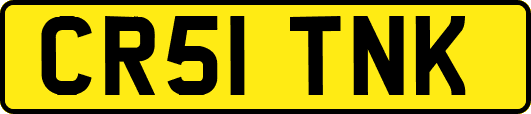 CR51 TNK